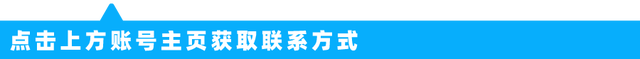 点击上方账号主页获取联系方式